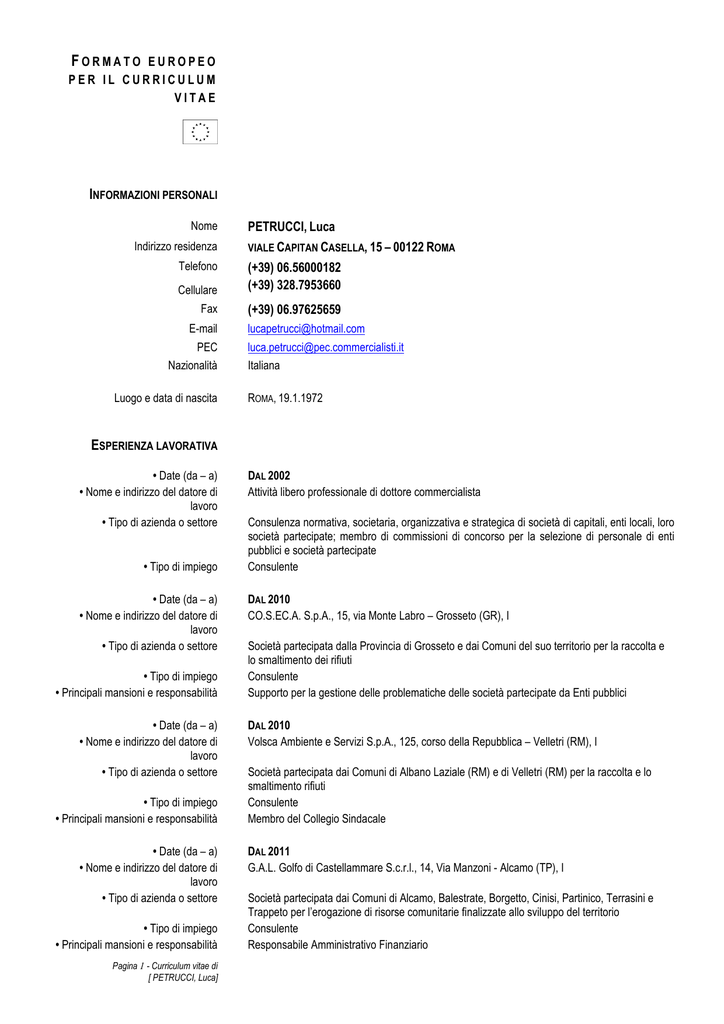 FORMATO EUROPEO PER IL CURRICULUM VITAE

INFORMAZIONI PERSONALI

Nome PETRUCCI, Luca
Indirizzo residenza VIALE CAPITAN CASELLA, 15 – 00122 ROMA
Telefono (+39) 06.56000182
Cellulare (+39) 328.7953660
Fax (+39) 06.97625659
E-mail lucapetrucci@hotmail.com
PEC luca.petrucci@pec.commercialisti.it
Nazionalità Italiana

Luogo e data di nascita ROMA, 19.1.1972

ESPERIENZA LAVORATIVA

• Date (da – a) DAL 2002
• Nome e indirizzo del datore di lavoro Attività libero professionale di dottore commercialista
• Tipo di azienda o settore Consulenza normativa, societaria, organizzativa e strategica di società di capitali, enti locali, loro società partecipate; membro di commissioni di concorso per la selezione di personale di enti pubblici e società partecipate
• Tipo di impiego Consulente

• Date (da – a) DAL 2010
• Nome e indirizzo del datore di lavoro CO.S.EC.A. S.p.A., 15, via Monte Labro – Grosseto (GR), I
• Tipo di azienda o settore Società partecipata dalla Provincia di Grosseto e dai Comuni del suo territorio per la raccolta e lo smaltimento dei rifiuti
• Tipo di impiego Consulente
• Principali mansioni e responsabilità Supporto per la gestione delle problematiche delle società partecipate da Enti pubblici

• Date (da – a) DAL 2010
• Nome e indirizzo del datore di lavoro Volsca Ambiente e Servizi S.p.A., 125, corso della Repubblica – Velletri (RM), I
• Tipo di azienda o settore Società partecipata dai Comuni di Albano Laziale (RM) e di Velletri (RM) per la raccolta e lo smaltimento rifiuti
• Tipo di impiego Consulente
• Principali mansioni e responsabilità Membro del Collegio Sindacale

• Date (da – a) DAL 2011
• Nome e indirizzo del datore di lavoro G.A.L. Golfo di Castellammare S.c.r.l., 14, Via Manzoni - Alcamo (TP), I
• Tipo di azienda o settore Società partecipata dai Comuni di Alcamo, Balestrate, Borgetto, Cinisi, Partinico, Terrasini e Trappeto per l'erogazione di risorse comunitarie finalizzate allo sviluppo del territorio
• Tipo di impiego Consulente
• Principali mansioni e responsabilità Responsabile Amministrativo Finanziario

Pagina 1 - Curriculum vitae di [ PETRUCCI, Luca]